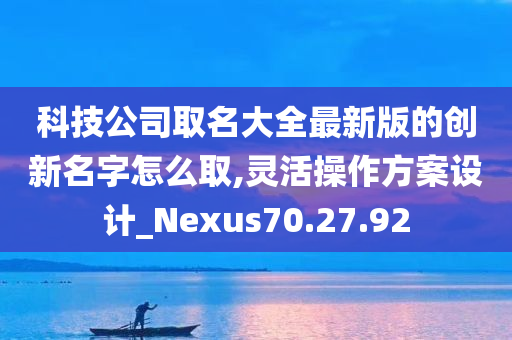 科技公司取名大全最新版的创新名字怎么取,灵活操作方案设计_Nexus70.27.92